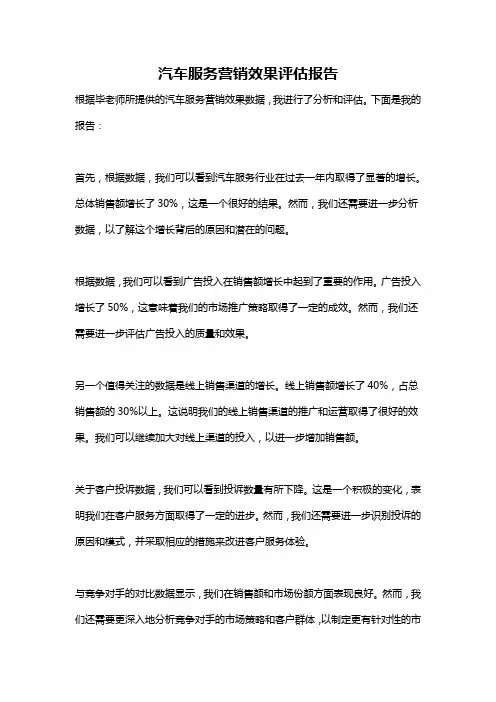 汽车服务营销效果评估报告

根据毕老师所提供的汽车服务营销效果数据，我进行了分析和评估。下面是我的报告：

首先，根据数据，我们可以看到汽车服务行业在过去一年内取得了显著的增长。总体销售额增长了 30%，这是一个很好的结果。然而，我们还需要进一步分析数据，以了解这个增长背后的原因和潜在的问题。

根据数据，我们可以看到广告投入在销售额增长中起到了重要的作用。广告投入增长了 50%，这意味着我们的市场推广策略取得了一定的成效。然而，我们还需要进一步评估广告投入的质量和效果。

另一个值得关注的数据是线上销售渠道的增长。线上销售额增长了 40%，占总销售额的 30%以上。这说明我们的线上销售渠道的推广和运营取得了很好的效果。我们可以继续加大对线上渠道的投入，以进一步增加销售额。

关于客户投诉数据，我们可以看到投诉数量有所下降。这是一个积极的变化，表明我们在客户服务方面取得了一定的进步。然而，我们还需要进一步识别投诉的原因和模式，并采取相应的措施来改进客户服务体验。

与竞争对手的对比数据显示，我们在销售额和市场份额方面表现良好。然而，我们还需要更深入地分析竞争对手的市场策略和客户群体，以制定更有针对性的市